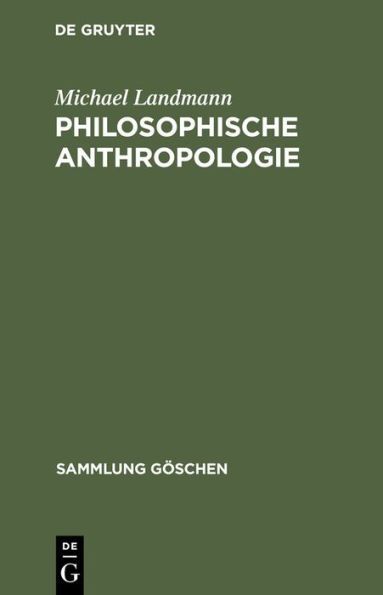 DE GRUYTER

Michael Landmann

PHILOSOPHISCHE ANTHROPOLOGIE

SAMMLUNG GÖSCHEN

DE
G